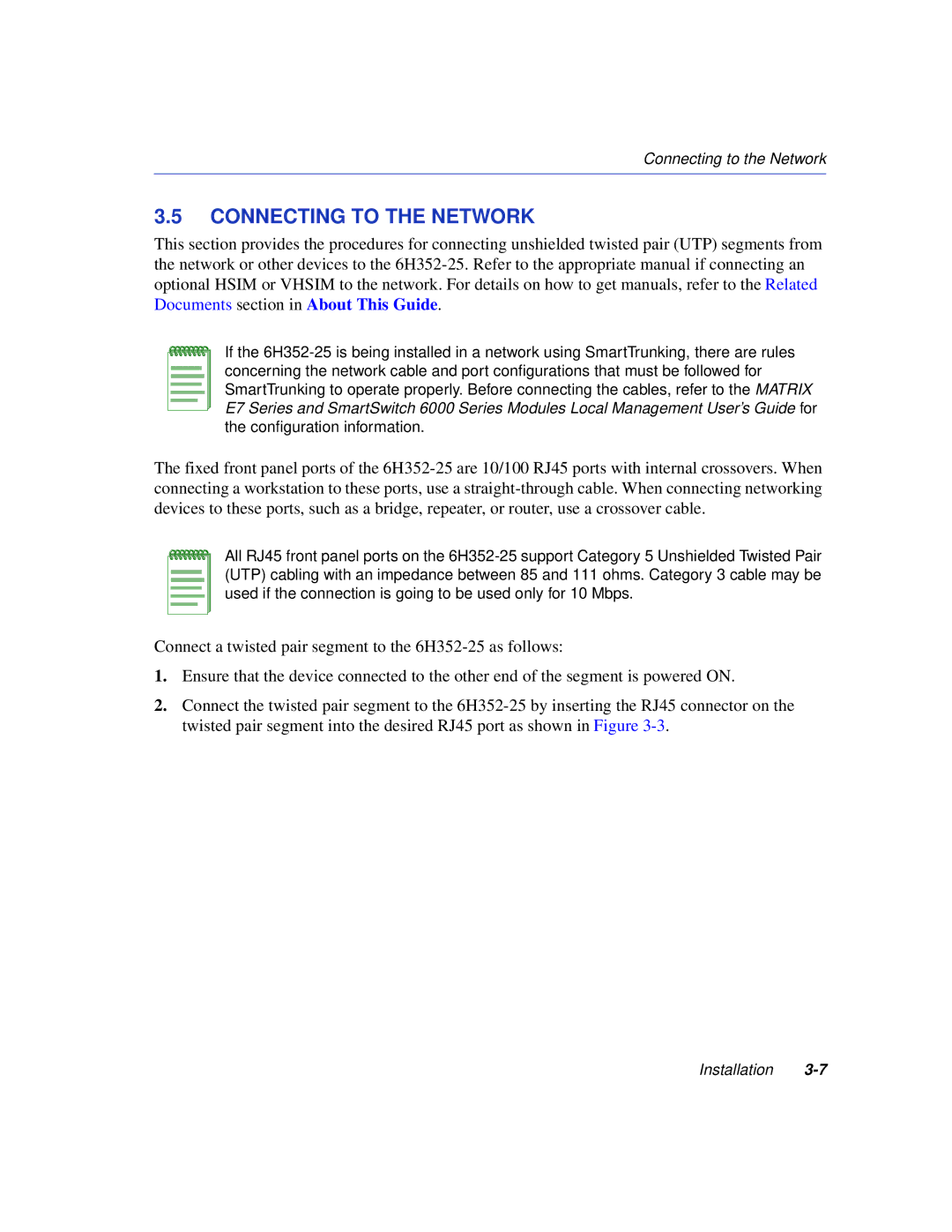 Connecting to the Network

3.5 CONNECTING TO THE NETWORK

This section provides the procedures for connecting unshielded twisted pair (UTP) segments from the network or other devices to the 6H352-25. Refer to the appropriate manual if connecting an optional HSIM or VHSIM to the network. For details on how to get manuals, refer to the Related Documents section in About This Guide.

If the 6H352-25 is being installed in a network using SmartTrunking, there are rules concerning the network cable and port configurations that must be followed for SmartTrunking to operate properly. Before connecting the cables, refer to the MATRIX E7 Series and SmartSwitch 6000 Series Modules Local Management User's Guide for the configuration information.

The fixed front panel ports of the 6H352-25 are 10/100 RJ45 ports with internal crossovers. When connecting a workstation to these ports, use a straight-through cable. When connecting networking devices to these ports, such as a bridge, repeater, or router, use a crossover cable.

All RJ45 front panel ports on the 6H352-25 support Category 5 Unshielded Twisted Pair (UTP) cabling with an impedance between 85 and 111 ohms. Category 3 cable may be used if the connection is going to be used only for 10 Mbps.

Connect a twisted pair segment to the 6H352-25 as follows:

1. Ensure that the device connected to the other end of the segment is powered ON.

2. Connect the twisted pair segment to the 6H352-25 by inserting the RJ45 connector on the twisted pair segment into the desired RJ45 port as shown in Figure 3-3.

Installation 3-7